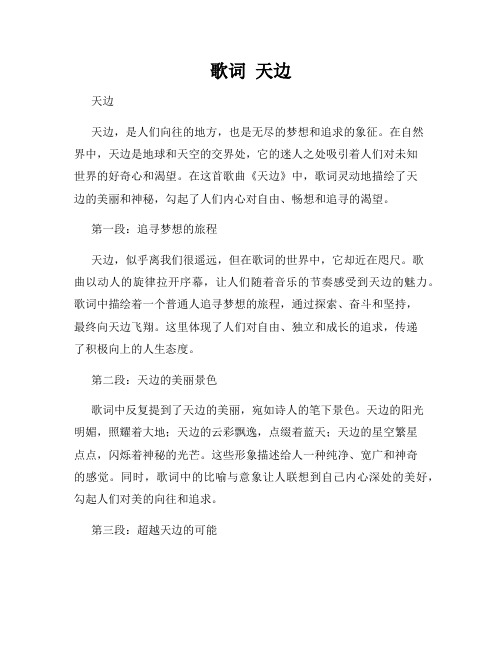 歌词 天边

天边

天边，是人们向往的地方，也是无尽的梦想和追求的象征。在自然界中，天边是地球和天空的交界处，它的迷人之处吸引着人们对未知世界的好奇心和渴望。在这首歌曲《天边》中，歌词灵动地描绘了天边的美丽和神秘，勾起了人们内心对自由、畅想和追寻的渴望。

第一段：追寻梦想的旅程

天边，似乎离我们很遥远，但在歌词的世界中，它却近在咫尺。歌曲以动人的旋律拉开序幕，让人们随着音乐的节奏感受到天边的魅力。歌词中描绘着一个普通人追寻梦想的旅程，通过探索、奋斗和坚持，最终向天边飞翔。这里体现了人们对自由、独立和成长的追求，传递了积极向上的人生态度。

第二段：天边的美丽景色

歌词中反复提到了天边的美丽，宛如诗人的笔下景色。天边的阳光明媚，照耀着大地；天边的云彩飘逸，点缀着蓝天；天边的星空繁星点点，闪烁着神秘的光芒。这些形象描述给人一种纯净、宽广和神奇的感觉。同时，歌词中的比喻与意象让人联想到自己内心深处的美好，勾起人们对美的向往和追求。

第三段：超越天边的可能